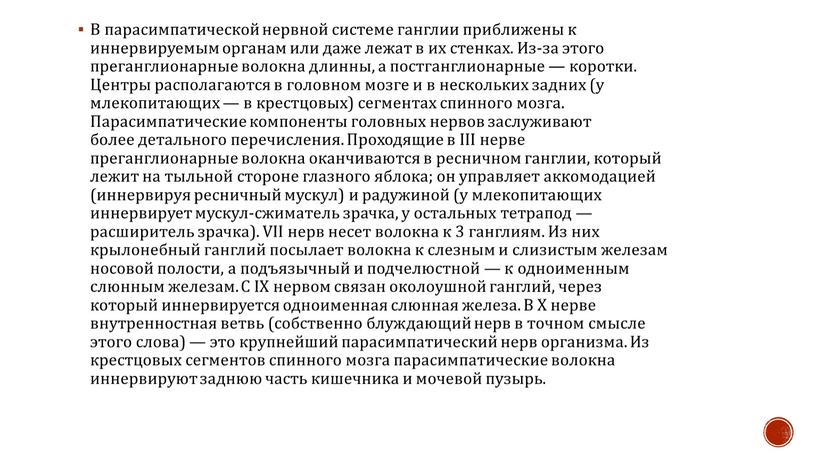 В парасимпатической нервной системе ганглии приближены к иннервируемым органам или даже лежат в их стенках. Из-за этого преганглионарные волокна длинны, а постганглионарные — коротки. Центры располагаются в головном мозге и в нескольких задних (у млекопитающих — в крестцовых) сегментах спинного мозга. Парасимпатические компоненты головных нервов заслуживают более детального перечисления. Проходящие в III нерве преганглионарные волокна оканчиваются в ресничном ганглии, который лежит на тыльной стороне глазного яблока; он управляет аккомодацией (иннервируя ресничный мускул) и радужиной (у млекопитающих иннервирует мускул-сжиматель зрачка, у остальных тетрапод — расширитель зрачка). VII нерв несет волокна к 3 ганглиям. Из них крылонебный ганглий посылает волокна к слезным и слизистым железам носовой полости, а подъязычный и подчелюстной — к одноименным слюнным железам. С IX нервом связан околоушной ганглий, через который иннервируется одноименная слюнная железа. В X нерве внутренностная ветвь (собственно блуждающий нерв в точном смысле этого слова) — это крупнейший парасимпатический нерв организма. Из крестцовых сегментов спинного мозга парасимпатические волокна иннервируют заднюю часть кишечника и мочевой пузырь.